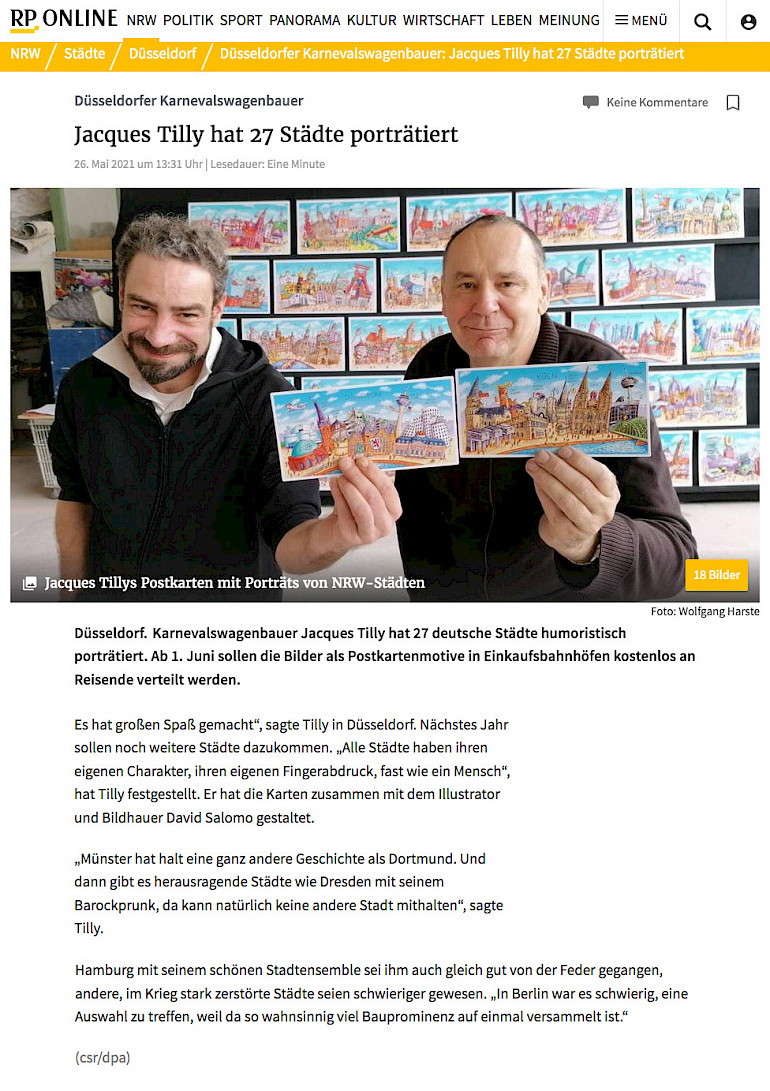 RP ONLINE NRW POLITIK SPORT PANORAMA KULTUR WIRTSCHAFT LEBEN MEINUNG MENÜ

NRW / Städte / Düsseldorf / Düsseldorfer Karnevalswagenbauer: Jacques Tilly hat 27 Städte porträtiert

Düsseldorfer Karnevalswagenbauer

Keine Kommentare

Jacques Tilly hat 27 Städte porträtiert

26. Mai 2021 um 13:31 Uhr | Lesedauer: Eine Minute

Jacques Tillys Postkarten mit Porträts von NRW-Städten

18 Bilder

Foto: Wolfgang Harste

Düsseldorf. Karnevalswagenbauer Jacques Tilly hat 27 deutsche Städte humoristisch porträtiert. Ab 1. Juni sollen die Bilder als Postkartenmotive in Einkaufsbahnhöfen kostenlos an Reisende verteilt werden.

Es hat großen Spaß gemacht“, sagte Tilly in Düsseldorf. Nächstes Jahr sollen noch weitere Städte dazukommen. „Alle Städte haben ihren eigenen Charakter, ihren eigenen Fingerabdruck, fast wie ein Mensch“, hat Tilly festgestellt. Er hat die Karten zusammen mit dem Illustrator und Bildhauer David Salomo gestaltet.

„Münster hat halt eine ganz andere Geschichte als Dortmund. Und dann gibt es herausragende Städte wie Dresden mit seinem Barockprunk, da kann natürlich keine andere Stadt mithalten“, sagte Tilly.

Hamburg mit seinem schönen Stadtensemble sei ihm auch gleich gut von der Feder gegangen, andere, im Krieg stark zerstörte Städte seien schwieriger gewesen. „In Berlin war es schwierig, eine Auswahl zu treffen, weil da so wahnsinnig viel Bauprominenz auf einmal versammelt ist.“

(csr/dpa)